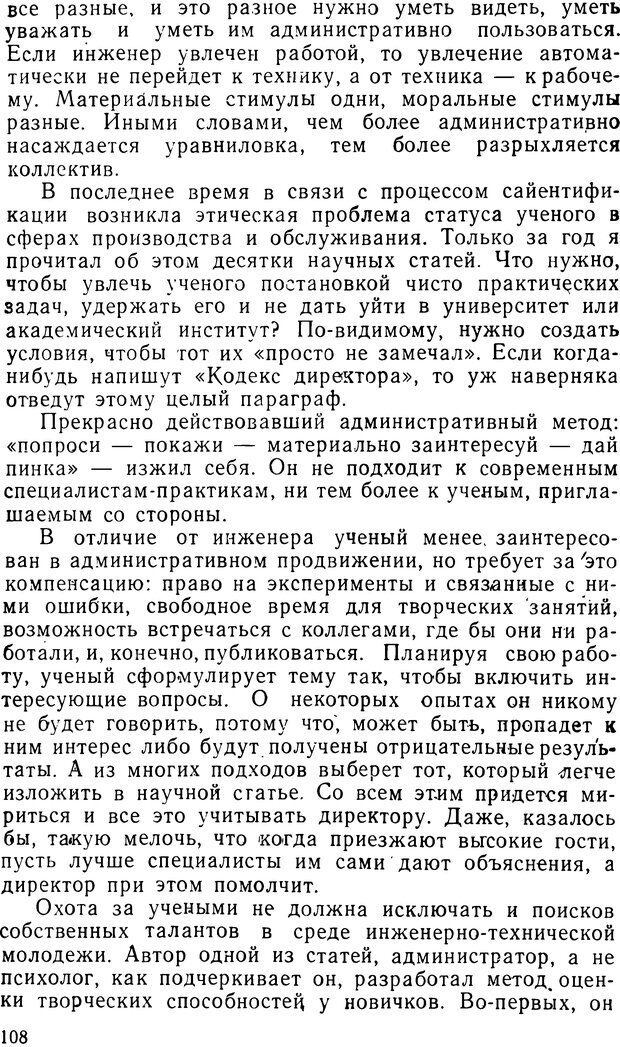 все разные, и это разное нужно уметь видеть, уметь уважать и уметь им административно пользоваться. Если инженер увлечен работой, то увлечение автоматически не перейдет к технику, а от техника — к рабочему. Материальные стимулы одни, моральные стимулы разные. Иными словами, чем более административно насаждается уравниловка, тем более разрыхляется коллектив.

В последнее время в связи с процессом сайентификации возникла этическая проблема статуса ученого в сферах производства и обслуживания. Только за год я прочитал об этом десятки научных статей. Что нужно, чтобы увлечь ученого постановкой чисто практических задач, удержать его и не дать уйти в университет или академический институт? По-видимому, нужно создать условия, чтобы тот их «просто не замечал». Если когда-нибудь напишут «Кодекс директора», то уж наверняка отведут этому целый параграф.

Прекрасно действовавший административный метод: «попроси — покажи — материально заинтересуй — дай пинка» — изжил себя. Он не подходит к современным специалистам-практикам, ни тем более к ученым, приглашаемым со стороны.

В отличие от инженера ученый менее заинтересован в административном продвижении, но требует за это компенсацию: право на эксперименты и связанные с ними ошибки, свободное время для творческих занятий, возможность встречаться с коллегами, где бы они ни работали, и, конечно, публиковаться. Планируя свою работу, ученый сформулирует тему так, чтобы включить интересующие вопросы. О некоторых опытах он никому не будет говорить, потому что, может быть, пропадет к ним интерес либо будут получены отрицательные результаты. А из многих подходов выберет тот, который легче изложить в научной статье. Со всем этим придется мириться и все это учитывать директору. Даже, казалось бы, такую мелочь, что когда приезжают высокие гости, пусть лучше специалисты им сами дают объяснения, а директор при этом помолчит.

Охота за учеными не должна исключать и поисков собственных талантов в среде инженерно-технической молодежи. Автор одной из статей, администратор, а не психолог, как подчеркивает он, разработал метод оценки творческих способностей у новичков. Во-первых, он

108